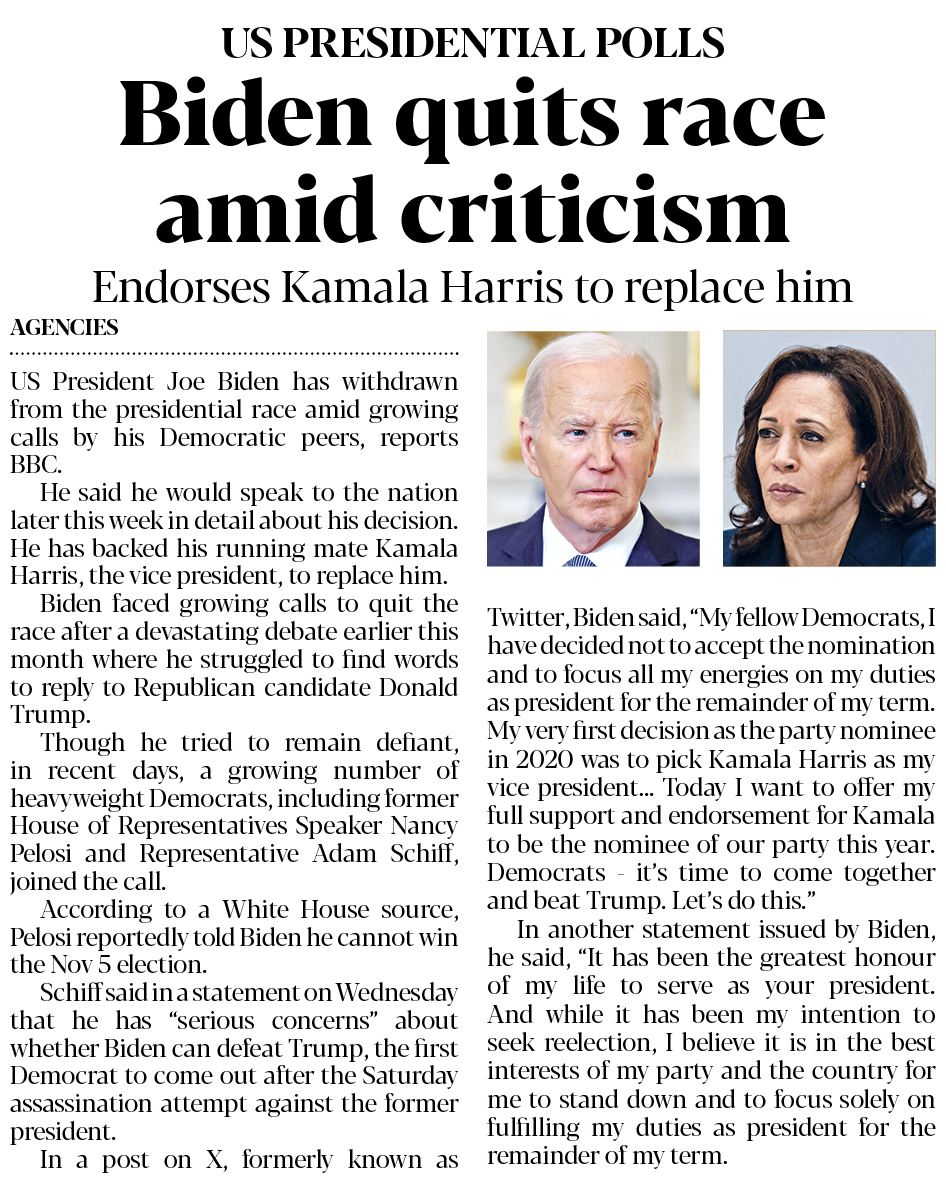 US PRESIDENTIAL POLLS

Biden quits race amid criticism

Endorses Kamala Harris to replace him

AGENCIES

US President Joe Biden has withdrawn from the presidential race amid growing calls by his Democratic peers, reports BBC.

He said he would speak to the nation later this week in detail about his decision. He has backed his running mate Kamala Harris, the vice president, to replace him.

Biden faced growing calls to quit the race after a devastating debate earlier this month where he struggled to find words to reply to Republican candidate Donald Trump.

Though he tried to remain defiant, in recent days, a growing number of heavyweight Democrats, including former House of Representatives Speaker Nancy Pelosi and Representative Adam Schiff, joined the call.

According to a White House source, Pelosi reportedly told Biden he cannot win the Nov 5 election.

Schiff said in a statement on Wednesday that he has "serious concerns" about whether Biden can defeat Trump, the first Democrat to come out after the Saturday assassination attempt against the former president.

In a post on X, formerly known as Twitter, Biden said, "My fellow Democrats, I have decided not to accept the nomination and to focus all my energies on my duties as president for the remainder of my term. My very first decision as the party nominee in 2020 was to pick Kamala Harris as my vice president... Today I want to offer my full support and endorsement for Kamala to be the nominee of our party this year. Democrats - it's time to come together and beat Trump. Let's do this."

In another statement issued by Biden, he said, "It has been the greatest honour of my life to serve as your president. And while it has been my intention to seek reelection, I believe it is in the best interests of my party and the country for me to stand down and to focus solely on fulfilling my duties as president for the remainder of my term.